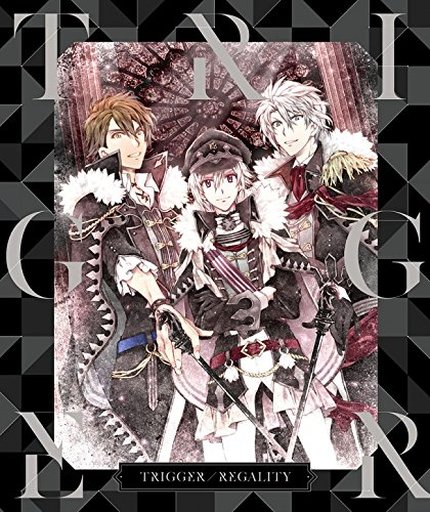 T R I
G G
E R

TRIGGER / REGALITY